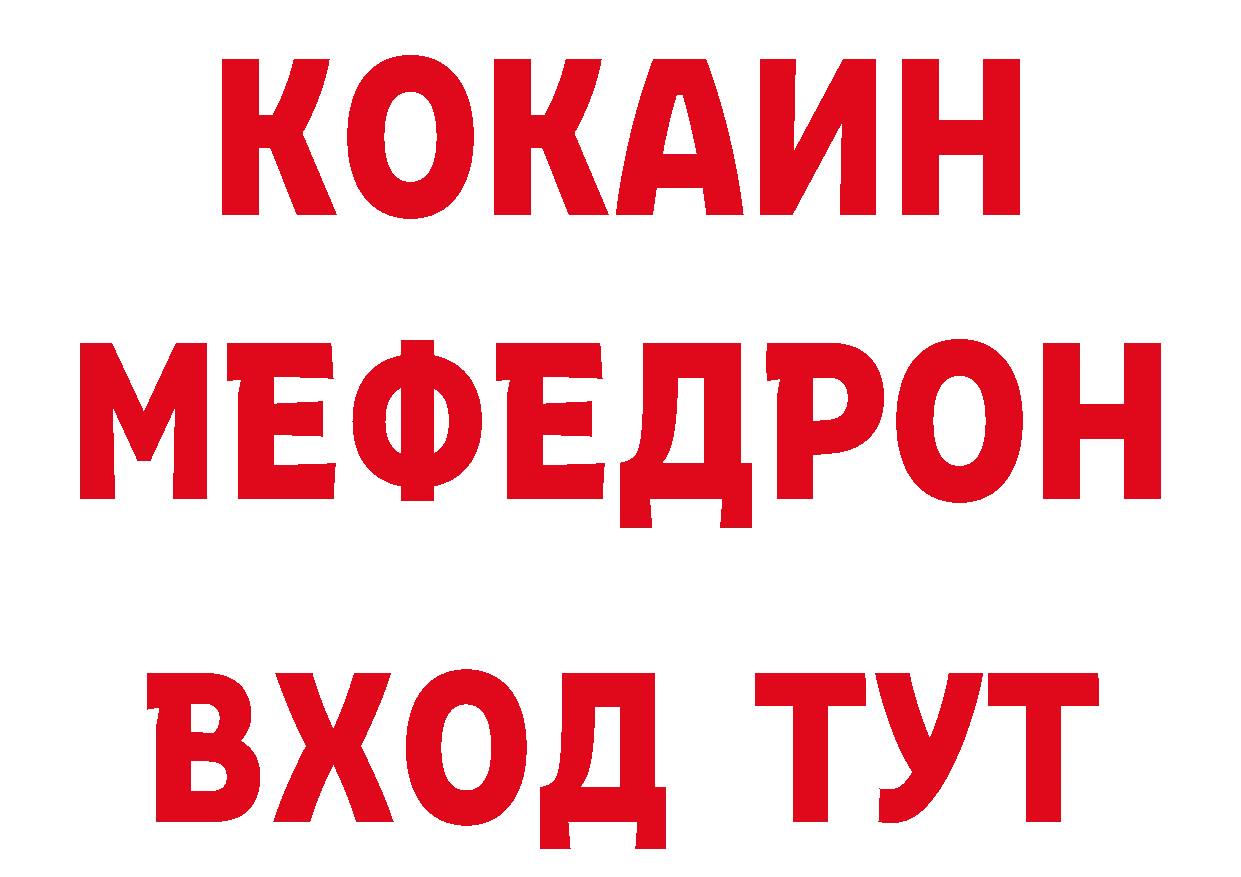 КОКАИН
МЕФЕДРОН
ВХОД ТУТ